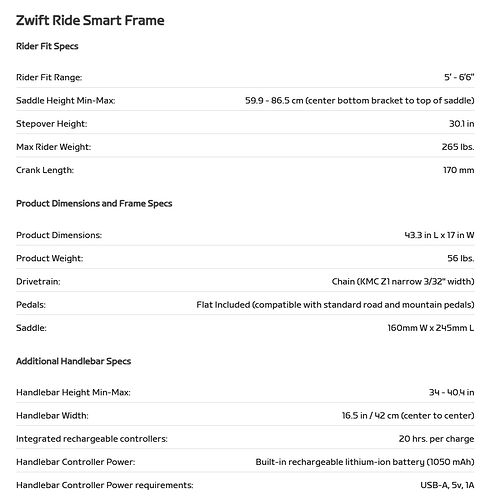 Zwift Ride Smart Frame

Rider Fit Specs

| | |
|---|---|
| Rider Fit Range: | 5' - 6'6" |
| Saddle Height Min-Max: | 59.9 - 86.5 cm (center bottom bracket to top of saddle) |
| Stepover Height: | 30.1 in |
| Max Rider Weight: | 265 lbs. |
| Crank Length: | 170 mm |

Product Dimensions and Frame Specs

| | |
|---|---|
| Product Dimensions: | 43.3 in L x 17 in W |
| Product Weight: | 56 lbs. |
| Drivetrain: | Chain (KMC Z1 narrow 3/32" width) |
| Pedals: | Flat Included (compatible with standard road and mountain pedals) |
| Saddle: | 160mm W x 245mm L |

Additional Handlebar Specs

| | |
|---|---|
| Handlebar Height Min-Max: | 34 - 40.4 in |
| Handlebar Width: | 16.5 in / 42 cm (center to center) |
| Integrated rechargeable controllers: | 20 hrs. per charge |
| Handlebar Controller Power: | Built-in rechargeable lithium-ion battery (1050 mAh) |
| Handlebar Controller Power requirements: | USB-A, 5v, 1A |